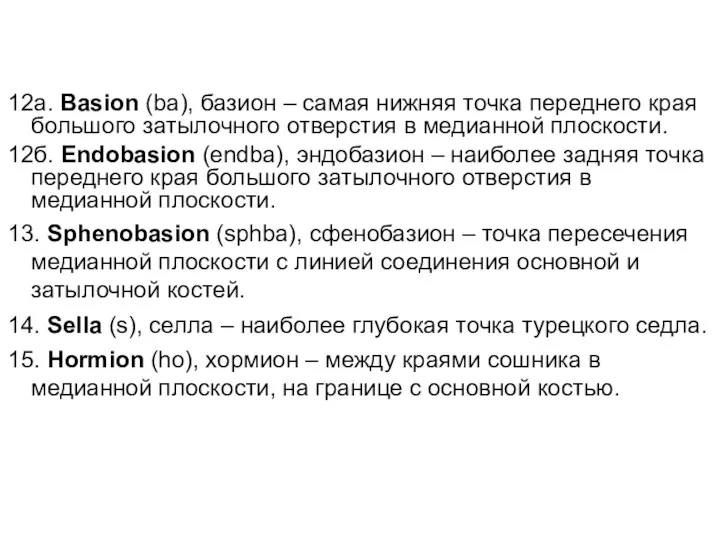 12а. Basion (ba), базион – самая нижняя точка переднего края большого затылочного отверстия в медианной плоскости.

12б. Endobasion (endba), эндобазион – наиболее задняя точка переднего края большого затылочного отверстия в медианной плоскости.

13. Sphenobasion (sphba), сфенобазион – точка пересечения медианной плоскости с линией соединения основной и затылочной костей.

14. Sella (s), селла – наиболее глубокая точка турецкого седла.

15. Hormion (ho), хормион – между краями сошника в медианной плоскости, на границе с основной костью.